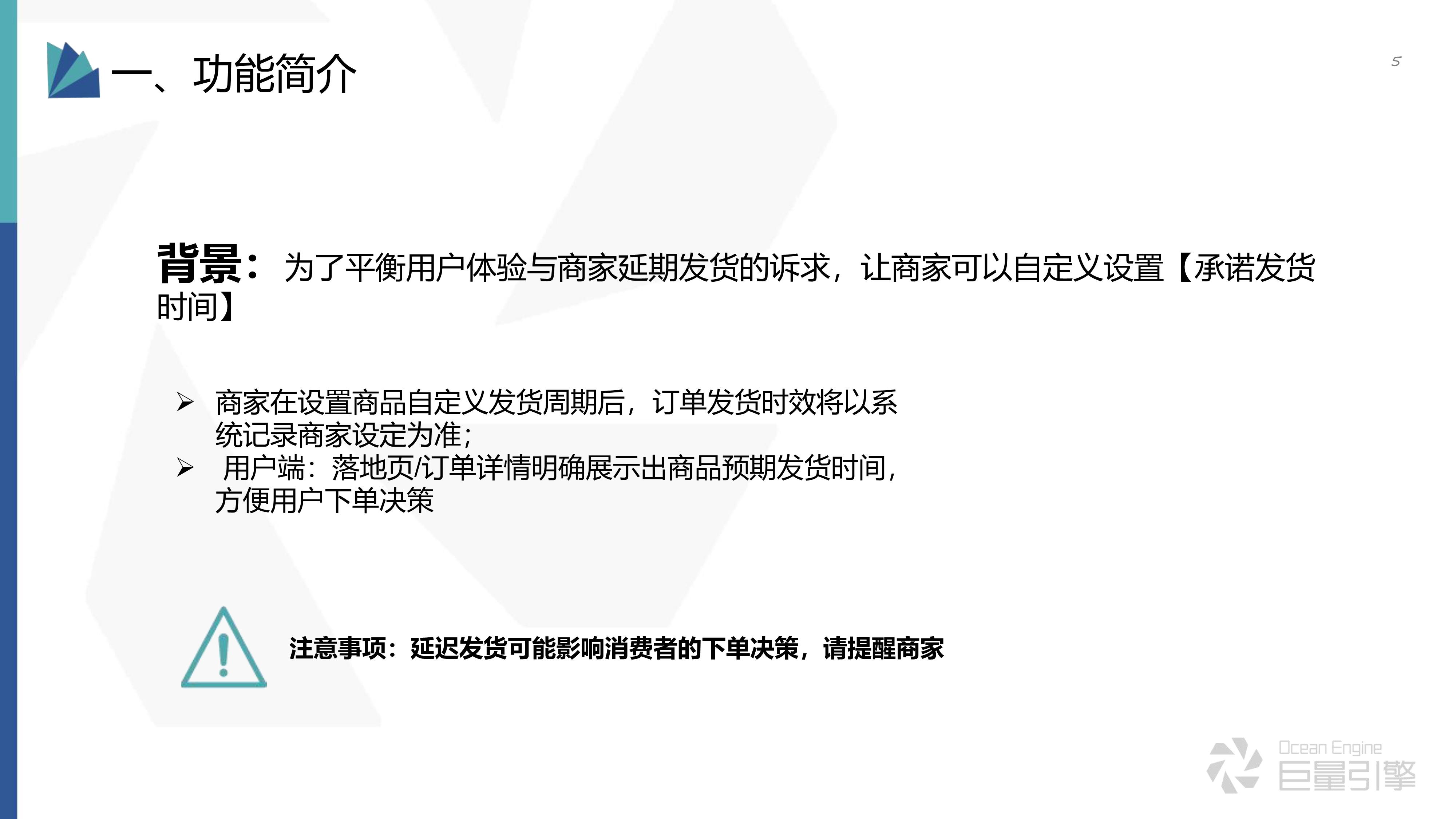 一、功能简介

5

背景：为了平衡用户体验与商家延期发货的诉求，让商家可以自定义设置【承诺发货时间】

➢ 商家在设置商品自定义发货周期后，订单发货时效将以系统记录商家设定为准；
➢ 用户端：落地页/订单详情明确展示出商品预期发货时间，方便用户下单决策

注意事项：延迟发货可能影响消费者的下单决策，请提醒商家

Ocean Engine
巨量引擎